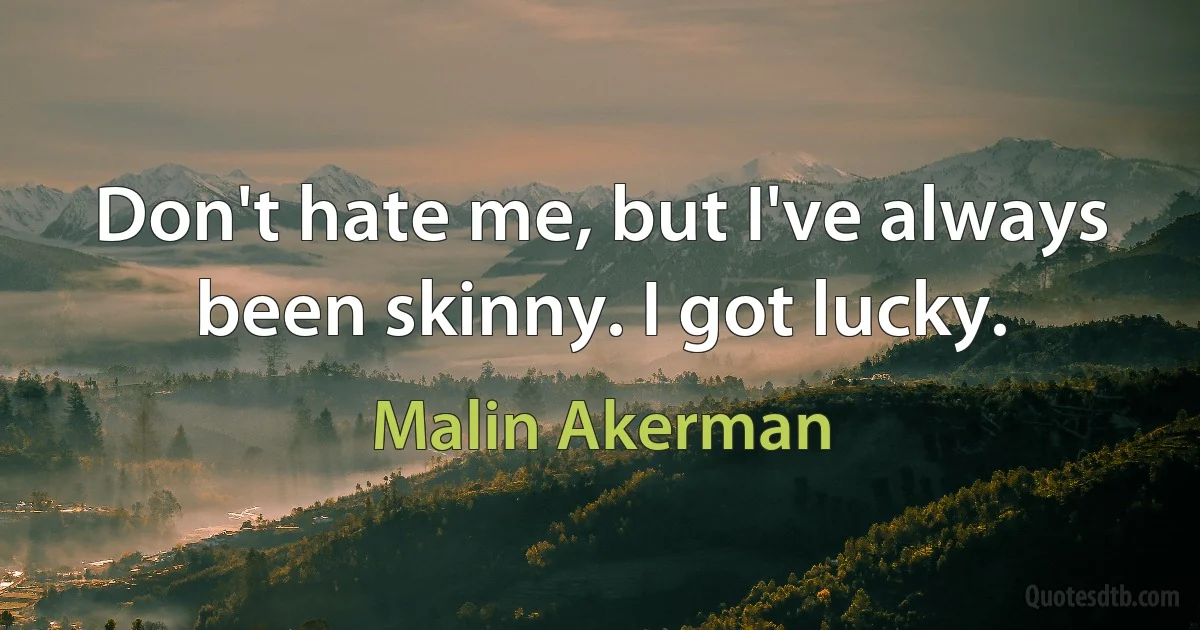 Don't hate me, but I've always been skinny. I got lucky.

Malin Akerman

Quotesdtb.com